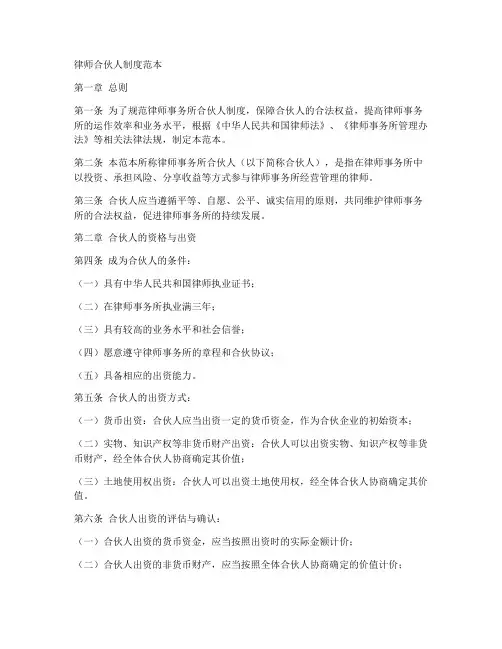 律师合伙人制度范本

第一章 总则

第一条 为了规范律师事务所合伙人制度，保障合伙人的合法权益，提高律师事务所的运作效率和业务水平，根据《中华人民共和国律师法》、《律师事务所管理办法》等相关法律法规，制定本范本。

第二条 本范本所称律师事务所合伙人（以下简称合伙人），是指在律师事务所中以投资、承担风险、分享收益等方式参与律师事务所经营管理的律师。

第三条 合伙人应当遵循平等、自愿、公平、诚实信用的原则，共同维护律师事务所的合法权益，促进律师事务所的持续发展。

第二章 合伙人的资格与出资

第四条 成为合伙人的条件：

（一）具有中华人民共和国律师执业证书；

（二）在律师事务所执业满三年；

（三）具有较高的业务水平和社会信誉；

（四）愿意遵守律师事务所的章程和合伙协议；

（五）具备相应的出资能力。

第五条 合伙人的出资方式：

（一）货币出资：合伙人应当出资一定的货币资金，作为合伙企业的初始资本；

（二）实物、知识产权等非货币财产出资：合伙人可以出资实物、知识产权等非货币财产，经全体合伙人协商确定其价值；

（三）土地使用权出资：合伙人可以出资土地使用权，经全体合伙人协商确定其价值。

第六条 合伙人出资的评估与确认：

（一）合伙人出资的货币资金，应当按照出资时的实际金额计价；

（二）合伙人出资的非货币财产，应当按照全体合伙人协商确定的价值计价；